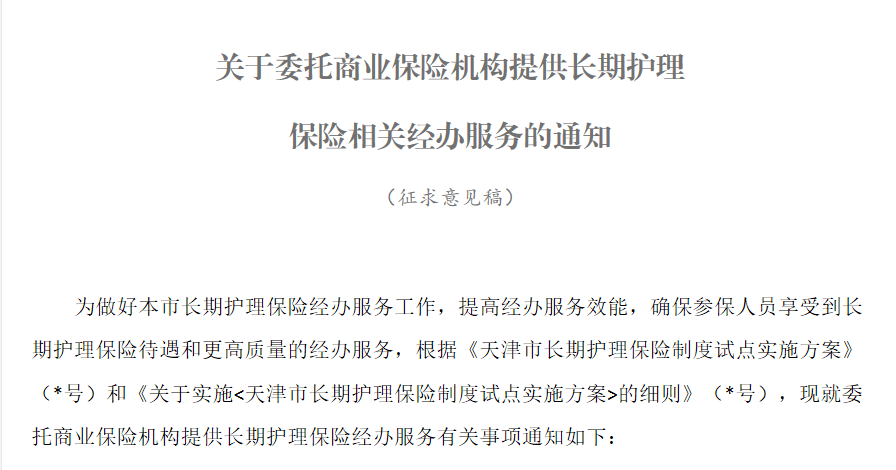 关于委托商业保险机构提供长期护理

保险相关经办服务的通知

（征求意见稿）

为做好本市长期护理保险经办服务工作，提高经办服务效能，确保参保人员享受到长期护理保险待遇和更高质量的经办服务，根据《天津市长期护理保险制度试点实施方案》（*号）和《关于实施<天津市长期护理保险制度试点实施方案>的细则》（*号），现就委托商业保险机构提供长期护理保险经办服务有关事项通知如下：